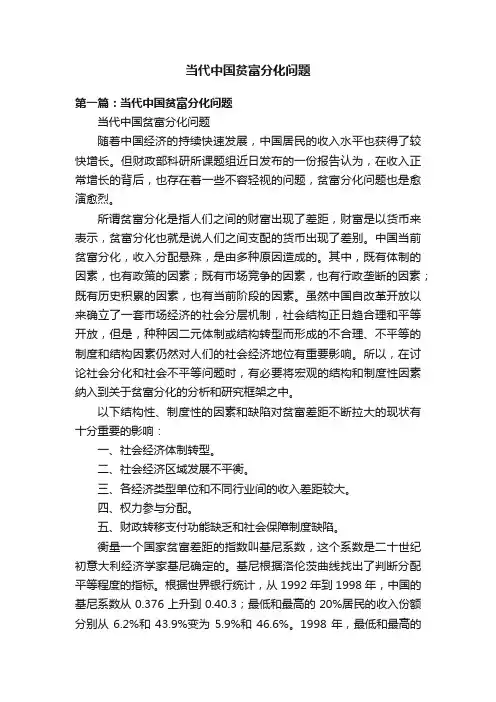 当代中国贫富分化问题

第一篇：当代中国贫富分化问题

当代中国贫富分化问题

随着中国经济的持续快速发展，中国居民的收入水平也获得了较快增长。但财政部科研所课题组近日发布的一份报告认为，在收入正常增长的背后，也存在着一些不容轻视的问题，贫富分化问题也是愈演愈烈。

所谓贫富分化是指人们之间的财富出现了差距，财富是以货币来表示，贫富分化也就是说人们之间支配的货币出现了差别。中国当前贫富分化，收入分配悬殊，是由多种原因造成的。其中，既有体制的因素，也有政策的因素；既有市场竞争的因素，也有行政垄断的因素；既有历史积累的因素，也有当前阶段的因素。虽然中国自改革开放以来确立了一套市场经济的社会分层机制，社会结构正日趋合理和平等开放，但是，种种因二元体制或结构转型而形成的不合理、不平等的制度和结构因素仍然对人们的社会经济地位有重要影响。所以，在讨论社会分化和社会不平等问题时，有必要将宏观的结构和制度性因素纳入到关于贫富分化的分析和研究框架之中。

以下结构性、制度性的因素和缺陷对贫富差距不断拉大的现状有十分重要的影响：

一、社会经济体制转型。

二、社会经济区域发展不平衡。

三、各经济类型单位和不同行业间的收入差距较大。

四、权力参与分配。

五、财政转移支付功能缺乏和社会保障制度缺陷。

衡量一个国家贫富差距的指数叫基尼系数，这个系数是二十世纪初意大利经济学家基尼确定的。基尼根据洛伦茨曲线找出了判断分配平等程度的指标。根据世界银行统计，从 1992 年到 1998 年，中国的基尼系数从 0.376 上升到 0.40.3；最低和最高的 20%居民的收入份额分别从 6.2%和 43.9%变为 5.9%和 46.6%。1998 年，最低和最高的